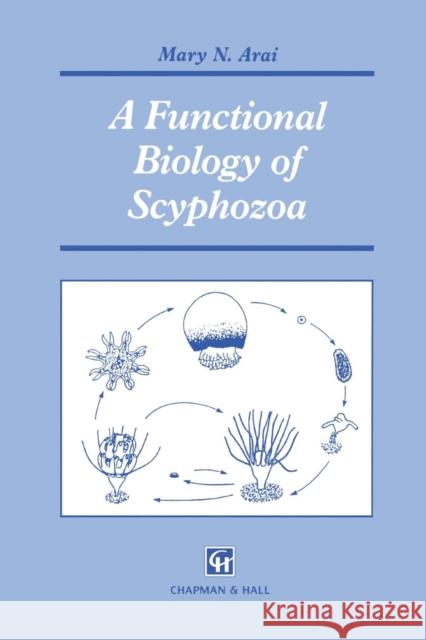 Mary N. Arai

A Functional Biology of Scyphozoa

CH

CHAPMAN & HALL